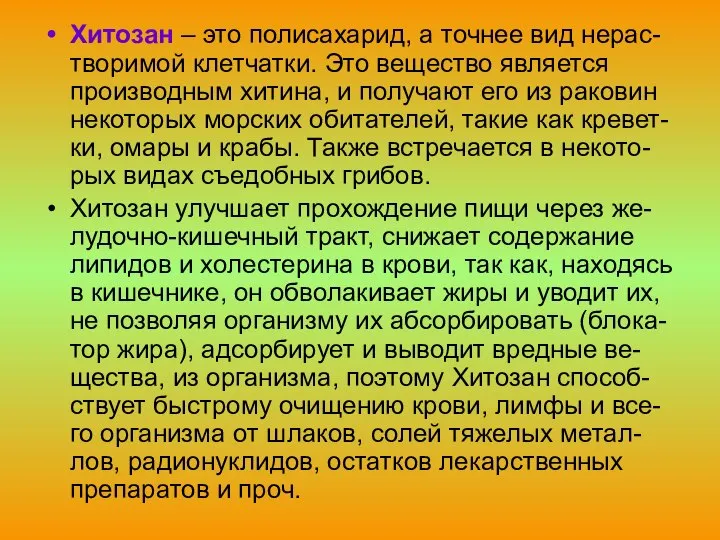 • Хитозан – это полисахарид, а точнее вид нерастворимой клетчатки. Это вещество является производным хитина, и получают его из раковин некоторых морских обитателей, такие как креветки, омары и крабы. Также встречается в некоторых видах съедобных грибов.

• Хитозан улучшает прохождение пищи через желудочно-кишечный тракт, снижает содержание липидов и холестерина в крови, так как, находясь в кишечнике, он обволакивает жиры и уводит их, не позволяя организму их абсорбировать (блокатор жира), адсорбирует и выводит вредные вещества, из организма, поэтому Хитозан способствует быстрому очищению крови, лимфы и всего организма от шлаков, солей тяжелых металлов, радионуклидов, остатков лекарственных препаратов и проч.